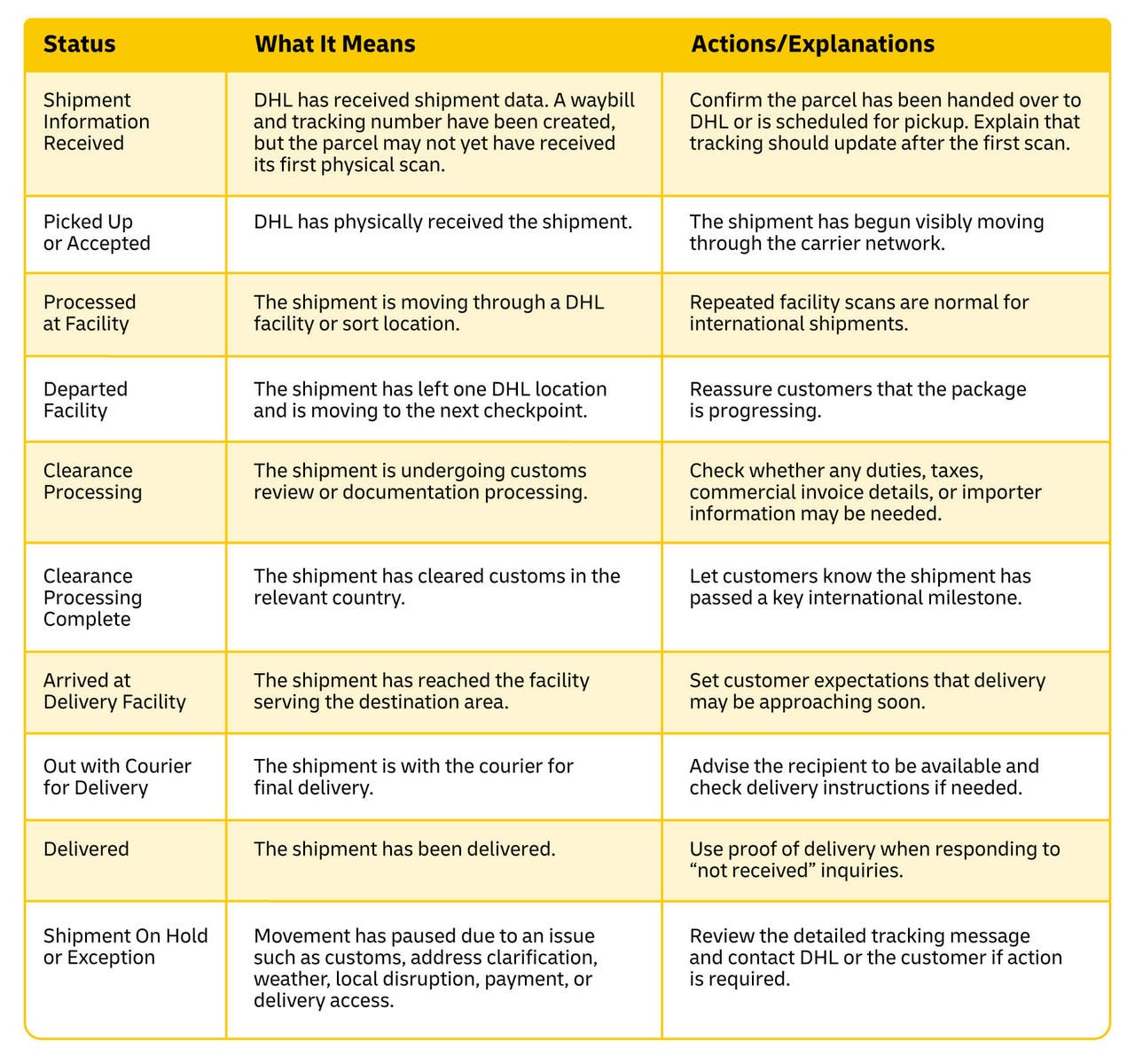 | Status | What It Means | Actions/Explanations |
|---|---|---|
| Shipment Information Received | DHL has received shipment data. A waybill and tracking number have been created, but the parcel may not yet have received its first physical scan. | Confirm the parcel has been handed over to DHL or is scheduled for pickup. Explain that tracking should update after the first scan. |
| Picked Up or Accepted | DHL has physically received the shipment. | The shipment has begun visibly moving through the carrier network. |
| Processed at Facility | The shipment is moving through a DHL facility or sort location. | Repeated facility scans are normal for international shipments. |
| Departed Facility | The shipment has left one DHL location and is moving to the next checkpoint. | Reassure customers that the package is progressing. |
| Clearance Processing | The shipment is undergoing customs review or documentation processing. | Check whether any duties, taxes, commercial invoice details, or importer information may be needed. |
| Clearance Processing Complete | The shipment has cleared customs in the relevant country. | Let customers know the shipment has passed a key international milestone. |
| Arrived at Delivery Facility | The shipment has reached the facility serving the destination area. | Set customer expectations that delivery may be approaching soon. |
| Out with Courier for Delivery | The shipment is with the courier for final delivery. | Advise the recipient to be available and check delivery instructions if needed. |
| Delivered | The shipment has been delivered. | Use proof of delivery when responding to "not received" inquiries. |
| Shipment On Hold or Exception | Movement has paused due to an issue such as customs, address clarification, weather, local disruption, payment, or delivery access. | Review the detailed tracking message and contact DHL or the customer if action is required. |